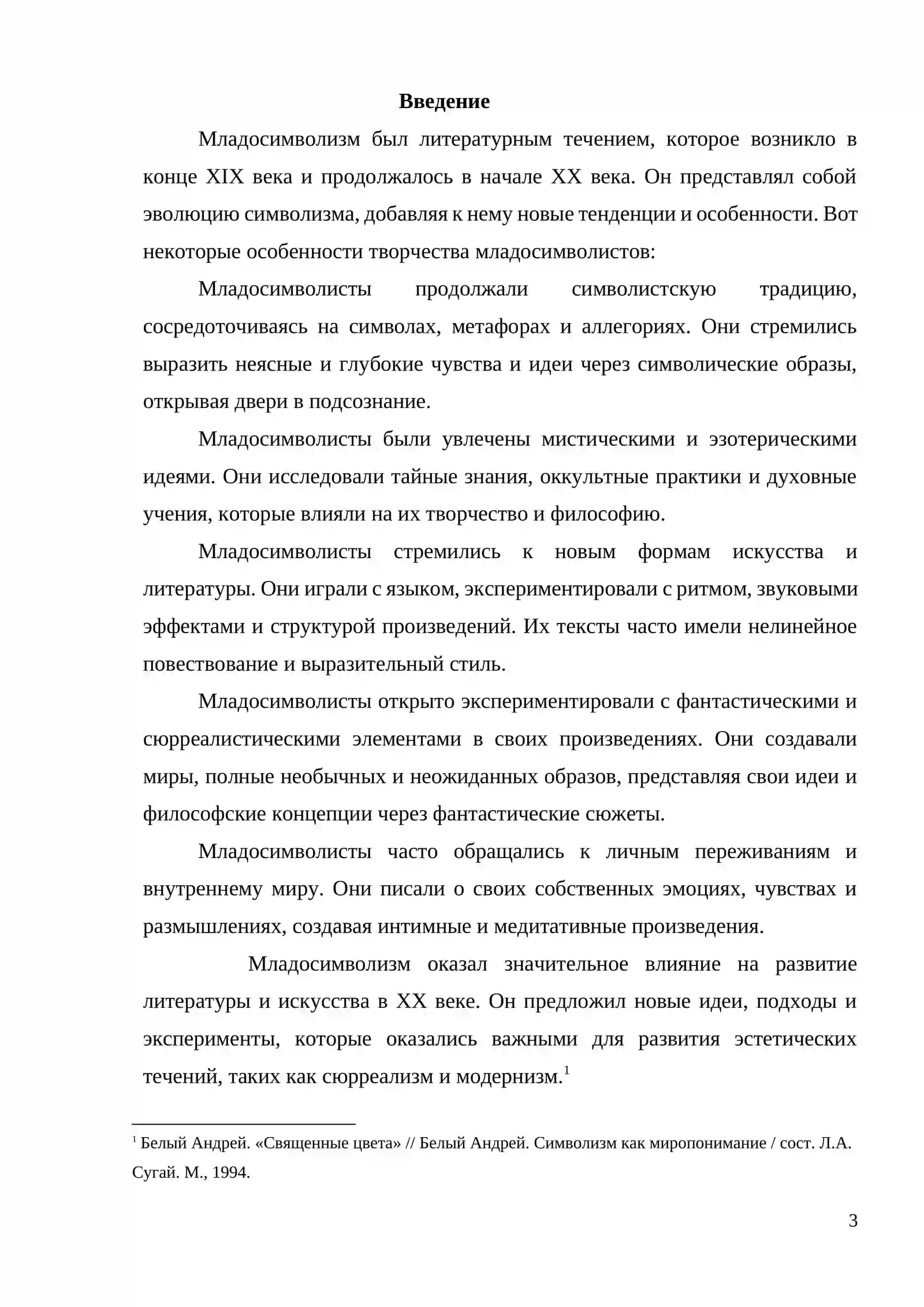 Введение

Младосимволизм был литературным течением, которое возникло в конце XIX века и продолжалось в начале XX века. Он представлял собой эволюцию символизма, добавляя к нему новые тенденции и особенности. Вот некоторые особенности творчества младосимволистов:

Младосимволисты продолжали символистскую традицию, сосредоточиваясь на символах, метафорах и аллегориях. Они стремились выразить неясные и глубокие чувства и идеи через символические образы, открывая двери в подсознание.

Младосимволисты были увлечены мистическими и эзотерическими идеями. Они исследовали тайные знания, оккультные практики и духовные учения, которые влияли на их творчество и философию.

Младосимволисты стремились к новым формам искусства и литературы. Они играли с языком, экспериментировали с ритмом, звуковыми эффектами и структурой произведений. Их тексты часто имели нелинейное повествование и выразительный стиль.

Младосимволисты открыто экспериментировали с фантастическими и сюрреалистическими элементами в своих произведениях. Они создавали миры, полные необычных и неожиданных образов, представляя свои идеи и философские концепции через фантастические сюжеты.

Младосимволисты часто обращались к личным переживаниям и внутреннему миру. Они писали о своих собственных эмоциях, чувствах и размышлениях, создавая интимные и медитативные произведения.

Младосимволизм оказал значительное влияние на развитие литературы и искусства в XX веке. Он предложил новые идеи, подходы и эксперименты, которые оказались важными для развития эстетических течений, таких как сюрреализм и модернизм.$^{1}$

$^{1}$ Белый Андрей. «Священные цвета» // Белый Андрей. Символизм как миропонимание / сост. Л.А. Сугай. М., 1994.

3